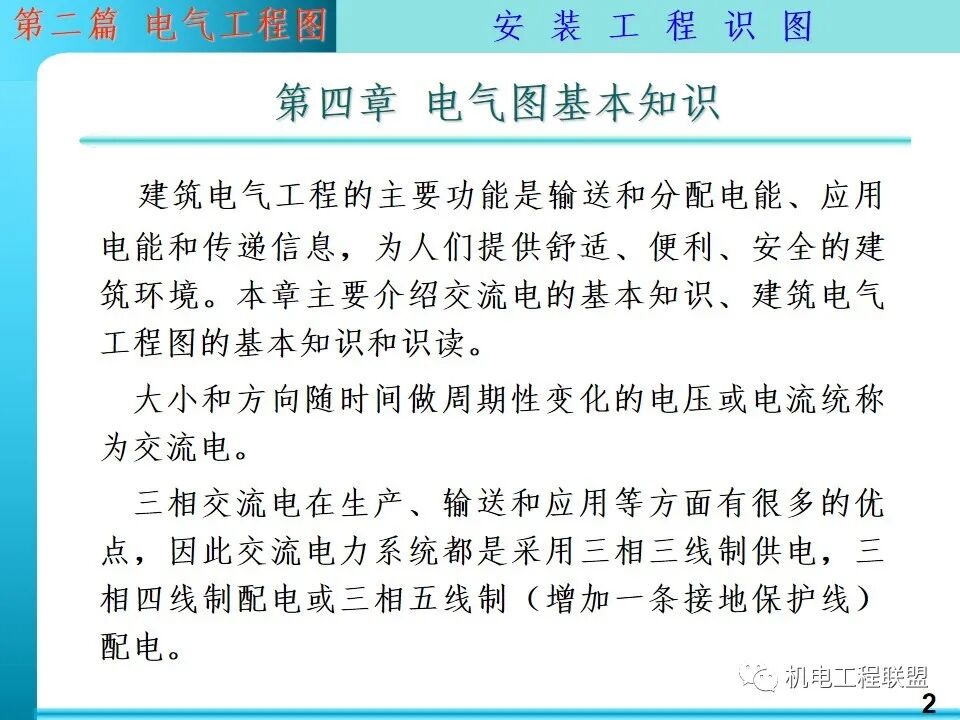 第二篇 电气工程图

安 装 工 程 识 图

第四章 电气图基本知识

建筑电气工程的主要功能是输送和分配电能、应用电能和传递信息，为人们提供舒适、便利、安全的建筑环境。本章主要介绍交流电的基本知识、建筑电气工程图的基本知识和识读。

大小和方向随时间做周期性变化的电压或电流统称为交流电。

三相交流电在生产、输送和应用等方面有很多的优点，因此交流电力系统都是采用三相三线制供电，三相四线制配电或三相五线制（增加一条接地保护线）配电。

机电工程联盟

2